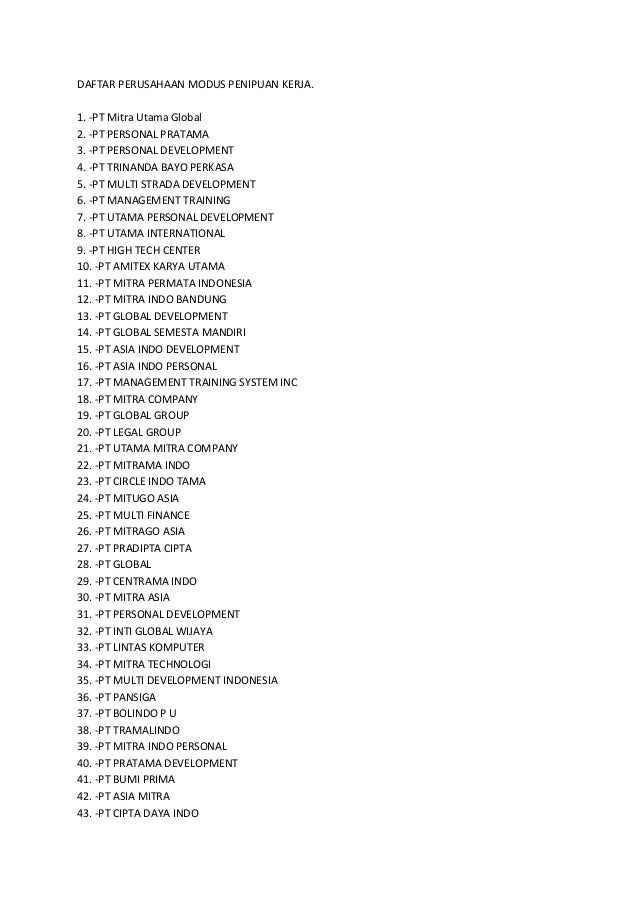 DAFTAR PERUSAHAAN MODUS PENIPUAN KERJA.

1. -PT Mitra Utama Global
2. -PT PERSONAL PRATAMA
3. -PT PERSONAL DEVELOPMENT
4. -PT TRINANDA BAYO PERKASA
5. -PT MULTI STRADA DEVELOPMENT
6. -PT MANAGEMENT TRAINING
7. -PT UTAMA PERSONAL DEVELOPMENT
8. -PT UTAMA INTERNATIONAL
9. -PT HIGH TECH CENTER
10. -PT AMITEX KARYA UTAMA
11. -PT MITRA PERMATA INDONESIA
12. -PT MITRA INDO BANDUNG
13. -PT GLOBAL DEVELOPMENT
14. -PT GLOBAL SEMESTA MANDIRI
15. -PT ASIA INDO DEVELOPMENT
16. -PT ASIA INDO PERSONAL
17. -PT MANAGEMENT TRAINING SYSTEM INC
18. -PT MITRA COMPANY
19. -PT GLOBAL GROUP
20. -PT LEGAL GROUP
21. -PT UTAMA MITRA COMPANY
22. -PT MITRAMA INDO
23. -PT CIRCLE INDO TAMA
24. -PT MITUGO ASIA
25. -PT MULTI FINANCE
26. -PT MITRAGO ASIA
27. -PT PRADIPTA CIPTA
28. -PT GLOBAL
29. -PT CENTRAMA INDO
30. -PT MITRA ASIA
31. -PT PERSONAL DEVELOPMENT
32. -PT INTI GLOBAL WIJAYA
33. -PT LINTAS KOMPUTER
34. -PT MITRA TECHNOLOGI
35. -PT MULTI DEVELOPMENT INDONESIA
36. -PT PANSIGA
37. -PT BOLINDO P U
38. -PT TRAMALINDO
39. -PT MITRA INDO PERSONAL
40. -PT PRATAMA DEVELOPMENT
41. -PT BUMI PRIMA
42. -PT ASIA MITRA
43. -PT CIPTA DAYA INDO